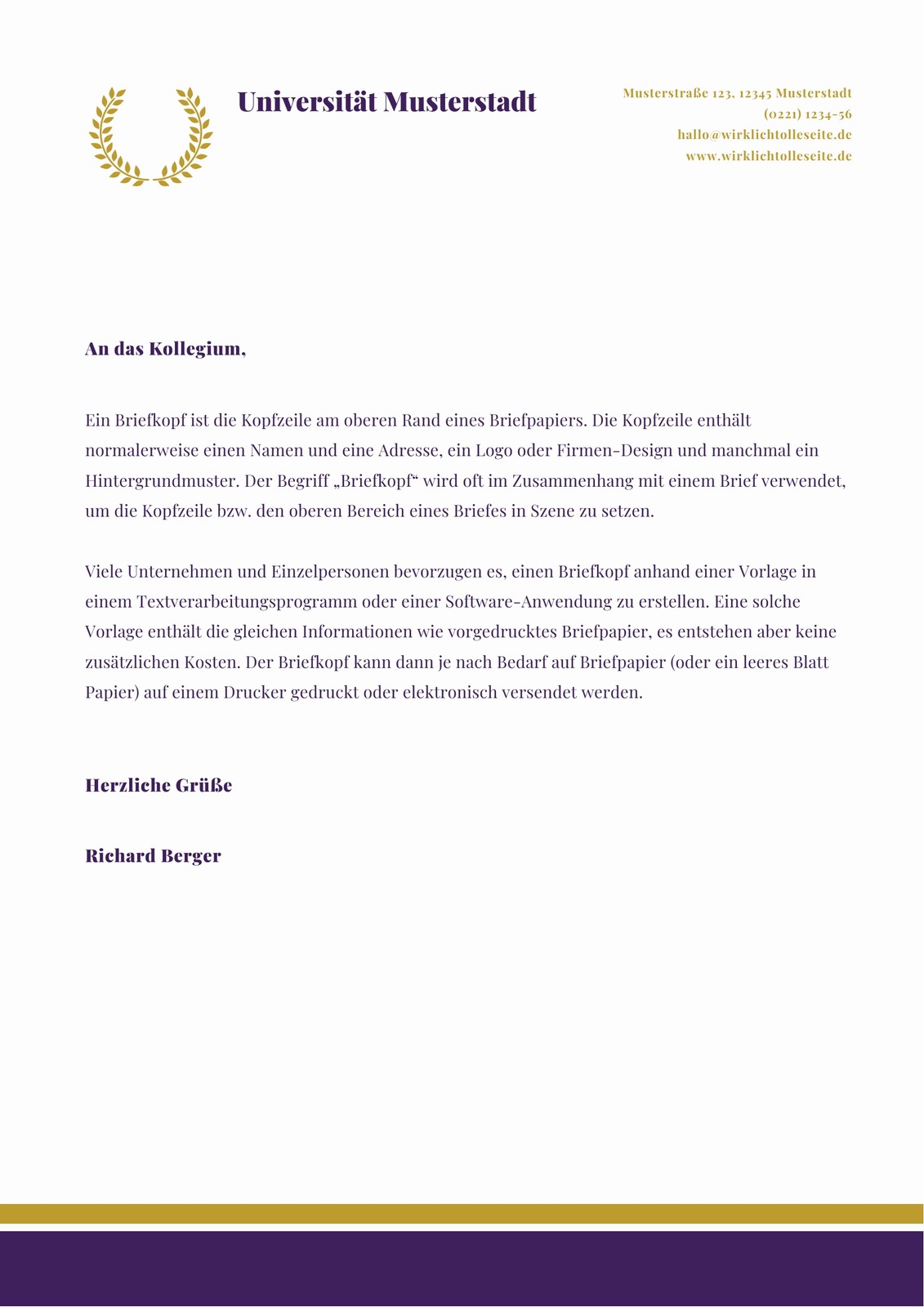 Universität Musterstadt

Musterstraße 123, 12345 Musterstadt
(0221) 1234-56
hallo@wirklichtolleseite.de
www.wirklichtolleseite.de

An das Kollegium,

Ein Briefkopf ist die Kopfzeile am oberen Rand eines Briefpapiers. Die Kopfzeile enthält normalerweise einen Namen und eine Adresse, ein Logo oder Firmen-Design und manchmal ein Hintergrundmuster. Der Begriff „Briefkopf“ wird oft im Zusammenhang mit einem Brief verwendet, um die Kopfzeile bzw. den oberen Bereich eines Briefes in Szene zu setzen.

Viele Unternehmen und Einzelpersonen bevorzugen es, einen Briefkopf anhand einer Vorlage in einem Textverarbeitungsprogramm oder einer Software-Anwendung zu erstellen. Eine solche Vorlage enthält die gleichen Informationen wie vorgedrucktes Briefpapier, es entstehen aber keine zusätzlichen Kosten. Der Briefkopf kann dann je nach Bedarf auf Briefpapier (oder ein leeres Blatt Papier) auf einem Drucker gedruckt oder elektronisch versendet werden.

Herzliche Grüße

Richard Berger